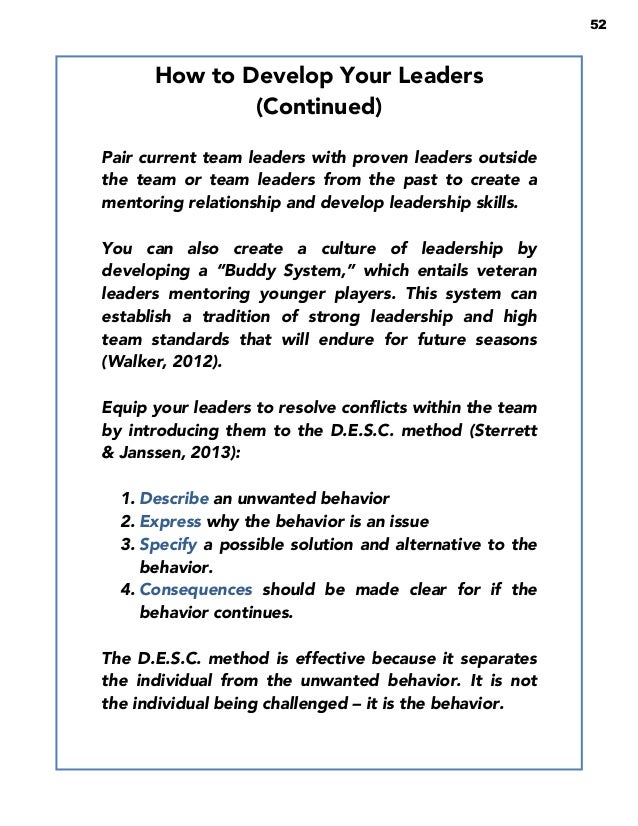 52

How to Develop Your Leaders (Continued)

Pair current team leaders with proven leaders outside the team or team leaders from the past to create a mentoring relationship and develop leadership skills.

You can also create a culture of leadership by developing a "Buddy System," which entails veteran leaders mentoring younger players. This system can establish a tradition of strong leadership and high team standards that will endure for future seasons (Walker, 2012).

Equip your leaders to resolve conflicts within the team by introducing them to the D.E.S.C. method (Sterrett & Janssen, 2013):

1. Describe an unwanted behavior
2. Express why the behavior is an issue
3. Specify a possible solution and alternative to the behavior.
4. Consequences should be made clear for if the behavior continues.

The D.E.S.C. method is effective because it separates the individual from the unwanted behavior. It is not the individual being challenged – it is the behavior.